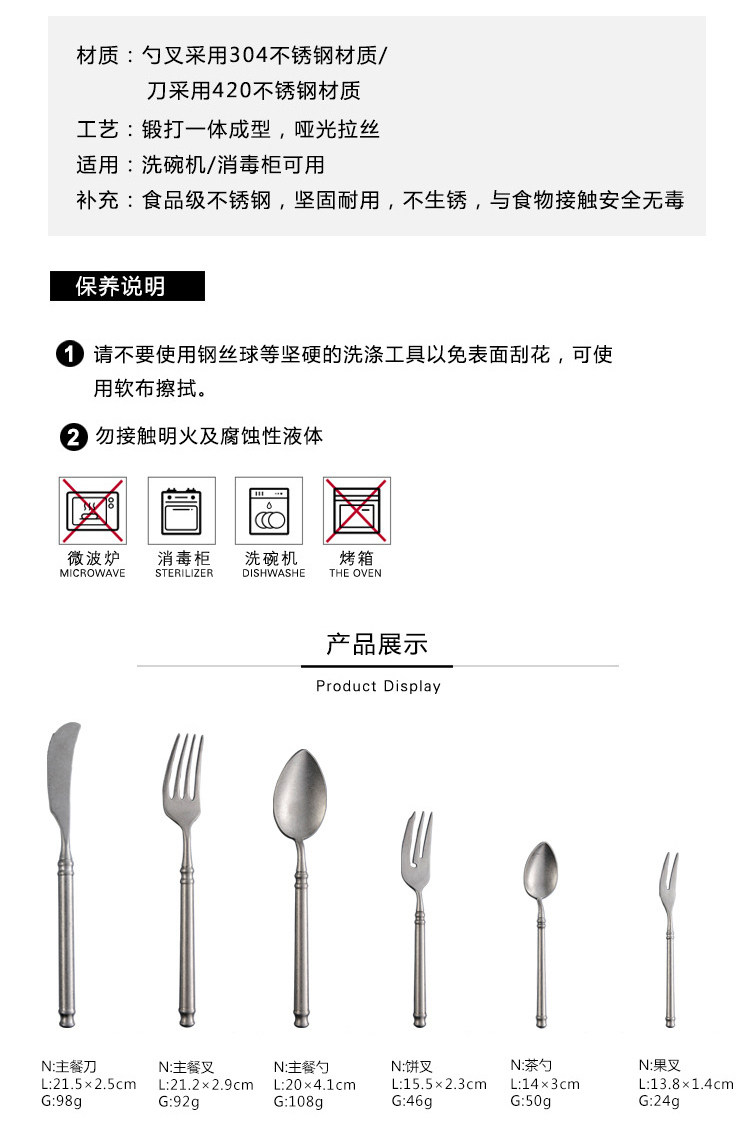 材质：勺叉采用304不锈钢材质/
刀采用420不锈钢材质

工艺：锻打一体成型，哑光拉丝

适用：洗碗机/消毒柜可用

补充：食品级不锈钢，坚固耐用，不生锈，与食物接触安全无毒

保养说明

1 请不要使用钢丝球等坚硬的洗涤工具以免表面刮花，可使用软布擦拭。

2 勿接触明火及腐蚀性液体

微波炉
MICROWAVE

消毒柜
STERILIZER

洗碗机
DISHWASHE

烤箱
THE OVEN

产品展示

Product Display

N:主餐刀
L:21.5×2.5cm
G:98g

N:主餐叉
L:21.2×2.9cm
G:92g

N:主餐勺
L:20×4.1cm
G:108g

N:饼叉
L:15.5×2.3cm
G:46g

N:茶勺
L:14×3cm
G:50g

N:果叉
L:13.8×1.4cm
G:24g